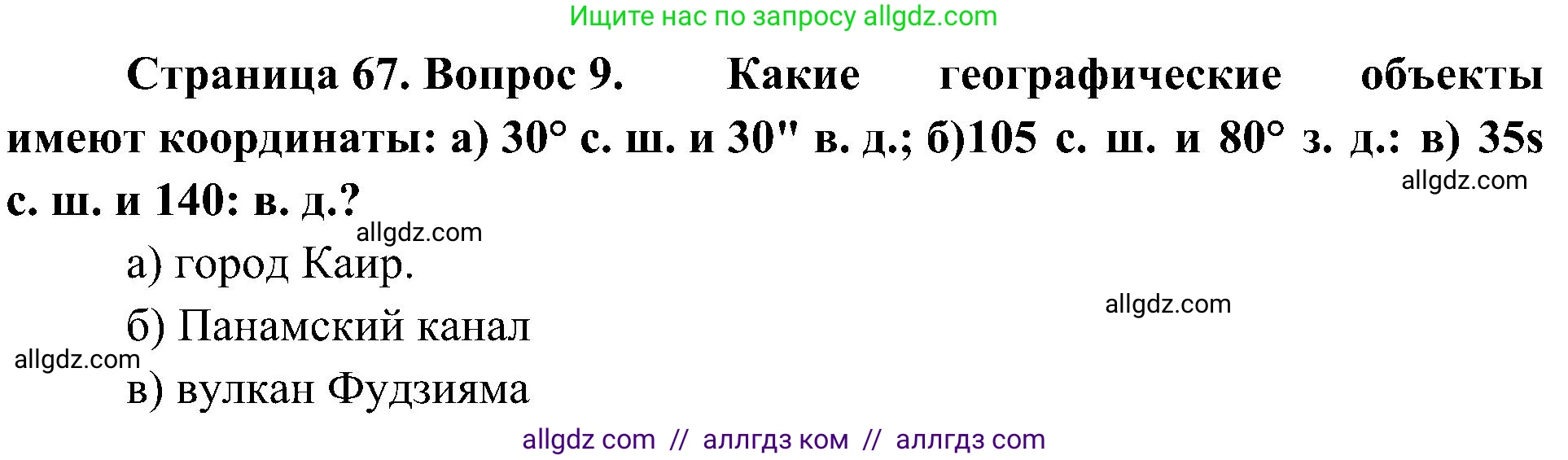 Ищите нас по запросу allgdz.com

Страница 67. Вопрос 9. Какие географические объекты имеют координаты: а) 30° с. ш. и 30" в. д.; б)105 с. ш. и 80° з. д.: в) 35s с. ш. и 140: в. д.?

allgdz.com

allgdz.com

а) город Каир.

allgdz.com

б) Панамский канал

allgdz.com

в) вулкан Фудзияма

allgdz com // аллгдз ком // аллгдз com